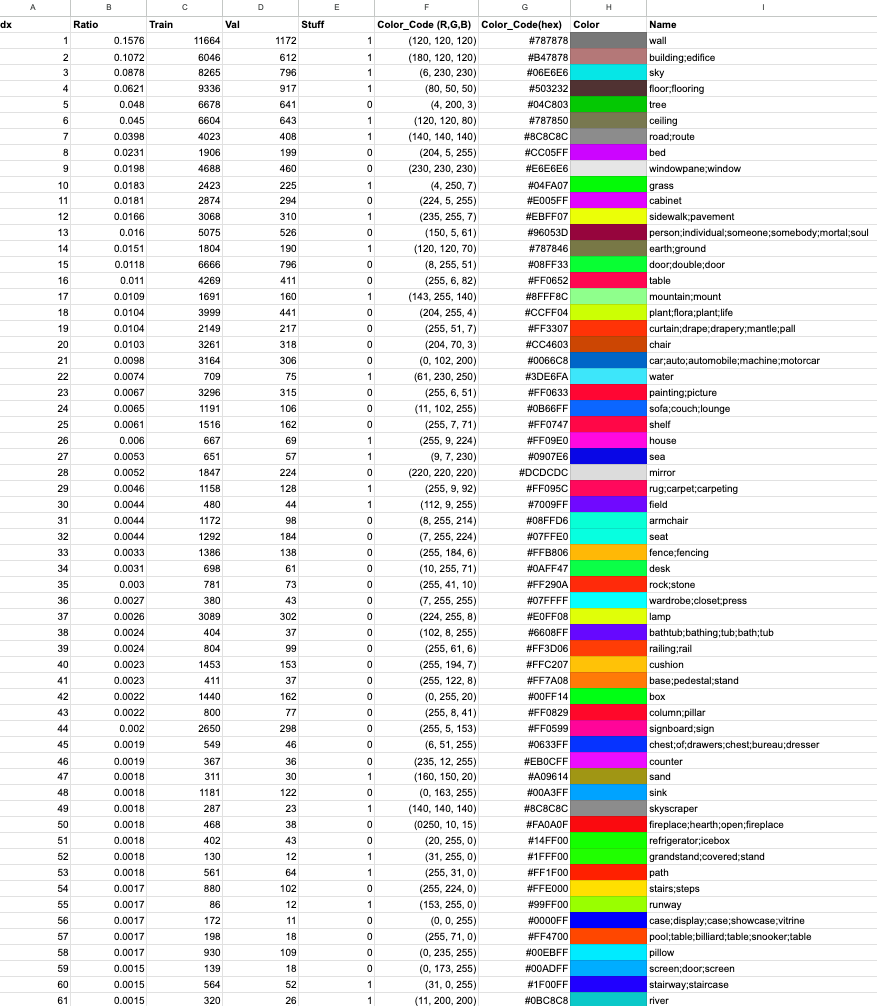 | A | B | C | D | E | F | G | H | I |
|---|---|---|---|---|---|---|---|---|
| dx | Ratio | Train | Val | Stuff | Color_Code (R,G,B) | Color_Code(hex) | Color | Name |
| 1 | 0.1576 | 11664 | 1172 | 1 | (120, 120, 120) | #787878 | | wall |
| 2 | 0.1072 | 6046 | 612 | 1 | (180, 120, 120) | #B47878 | | building;edifice |
| 3 | 0.0878 | 8265 | 796 | 1 | (6, 230, 230) | #06E6E6 | | sky |
| 4 | 0.0621 | 9336 | 917 | 1 | (80, 50, 50) | #503232 | | floor;flooring |
| 5 | 0.048 | 6678 | 641 | 0 | (4, 200, 3) | #04C803 | | tree |
| 6 | 0.045 | 6604 | 643 | 1 | (120, 120, 80) | #787850 | | ceiling |
| 7 | 0.0398 | 4023 | 408 | 1 | (140, 140, 140) | #8C8C8C | | road;route |
| 8 | 0.0231 | 1906 | 199 | 0 | (204, 5, 255) | #CC05FF | | bed |
| 9 | 0.0198 | 4688 | 460 | 0 | (230, 230, 230) | #E6E6E6 | | windowpane;window |
| 10 | 0.0183 | 2423 | 225 | 1 | (4, 250, 7) | #04FA07 | | grass |
| 11 | 0.0181 | 2874 | 294 | 0 | (224, 5, 255) | #E005FF | | cabinet |
| 12 | 0.0166 | 3068 | 310 | 1 | (235, 255, 7) | #EBFF07 | | sidewalk;pavement |
| 13 | 0.016 | 5075 | 526 | 0 | (150, 5, 61) | #96053D | | person;individual;someone;somebody;mortal;soul |
| 14 | 0.0151 | 1804 | 190 | 1 | (120, 120, 70) | #787846 | | earth;ground |
| 15 | 0.0118 | 6666 | 796 | 0 | (8, 255, 51) | #08FF33 | | door;double;door |
| 16 | 0.011 | 4269 | 411 | 0 | (255, 6, 82) | #FF0652 | | table |
| 17 | 0.0109 | 1691 | 160 | 1 | (143, 255, 140) | #8FFF8C | | mountain;mount |
| 18 | 0.0104 | 3999 | 441 | 0 | (204, 255, 4) | #CCFF04 | | plant;flora;plant;life |
| 19 | 0.0104 | 2149 | 217 | 0 | (255, 51, 7) | #FF3307 | | curtain;drape;drapery;mantle;pall |
| 20 | 0.0103 | 3261 | 318 | 0 | (204, 70, 3) | #CC4603 | | chair |
| 21 | 0.0098 | 3164 | 306 | 0 | (0, 102, 200) | #0066C8 | | car;auto;automobile;machine;motorcar |
| 22 | 0.0074 | 709 | 75 | 1 | (61, 230, 250) | #3DE6FA | | water |
| 23 | 0.0067 | 3296 | 315 | 0 | (255, 6, 51) | #FF0633 | | painting;picture |
| 24 | 0.0065 | 1191 | 106 | 0 | (11, 102, 255) | #0B66FF | | sofa;couch;lounge |
| 25 | 0.0061 | 1516 | 162 | 0 | (255, 7, 71) | #FF0747 | | shelf |
| 26 | 0.006 | 667 | 69 | 1 | (255, 9, 224) | #FF09E0 | | house |
| 27 | 0.0053 | 651 | 57 | 1 | (9, 7, 230) | #0907E6 | | sea |
| 28 | 0.0052 | 1847 | 224 | 0 | (220, 220, 220) | #DCDCDC | | mirror |
| 29 | 0.0046 | 1158 | 128 | 1 | (255, 9, 92) | #FF095C | | rug;carpet;carpeting |
| 30 | 0.0044 | 480 | 44 | 1 | (112, 9, 255) | #7009FF | | field |
| 31 | 0.0044 | 1172 | 98 | 0 | (8, 255, 214) | #08FFD6 | | armchair |
| 32 | 0.0044 | 1292 | 184 | 0 | (7, 255, 224) | #07FFE0 | | seat |
| 33 | 0.0033 | 1386 | 138 | 0 | (255, 184, 6) | #FFB806 | | fence;fencing |
| 34 | 0.0031 | 698 | 61 | 0 | (10, 255, 71) | #0AFF47 | | desk |
| 35 | 0.003 | 781 | 73 | 0 | (255, 41, 10) | #FF290A | | rock;stone |
| 36 | 0.0027 | 380 | 43 | 0 | (7, 255, 255) | #07FFFF | | wardrobe;closet;press |
| 37 | 0.0026 | 3089 | 302 | 0 | (224, 255, 8) | #E0FF08 | | lamp |
| 38 | 0.0024 | 404 | 37 | 0 | (102, 8, 255) | #6608FF | | bathtub;bathing;tub;bath;tub |
| 39 | 0.0024 | 804 | 99 | 0 | (255, 61, 6) | #FF3D06 | | railing;rail |
| 40 | 0.0023 | 1453 | 153 | 0 | (255, 194, 7) | #FFC207 | | cushion |
| 41 | 0.0023 | 411 | 37 | 0 | (255, 122, 8) | #FF7A08 | | base;pedestal;stand |
| 42 | 0.0022 | 1440 | 162 | 0 | (0, 255, 20) | #00FF14 | | box |
| 43 | 0.0022 | 800 | 77 | 0 | (255, 8, 41) | #FF0829 | | column;pillar |
| 44 | 0.002 | 2650 | 298 | 0 | (255, 5, 153) | #FF0599 | | signboard;sign |
| 45 | 0.0019 | 549 | 46 | 0 | (6, 51, 255) | #0633FF | | chest;of;drawers;chest;bureau;dresser |
| 46 | 0.0019 | 367 | 36 | 0 | (235, 12, 255) | #EB0CFF | | counter |
| 47 | 0.0018 | 311 | 30 | 1 | (160, 150, 20) | #A09614 | | sand |
| 48 | 0.0018 | 1181 | 122 | 0 | (0, 163, 255) | #00A3FF | | sink |
| 49 | 0.0018 | 287 | 23 | 1 | (140, 140, 140) | #8C8C8C | | skyscraper |
| 50 | 0.0018 | 468 | 38 | 0 | (0250, 10, 15) | #FA0A0F | | fireplace;hearth;open;fireplace |
| 51 | 0.0018 | 402 | 43 | 0 | (20, 255, 0) | #14FF00 | | refrigerator;icebox |
| 52 | 0.0018 | 130 | 12 | 1 | (31, 255, 0) | #1FFF00 | | grandstand;covered;stand |
| 53 | 0.0018 | 561 | 64 | 1 | (255, 31, 0) | #FF1F00 | | path |
| 54 | 0.0017 | 880 | 102 | 0 | (255, 224, 0) | #FFE000 | | stairs;steps |
| 55 | 0.0017 | 86 | 12 | 1 | (153, 255, 0) | #99FF00 | | runway |
| 56 | 0.0017 | 172 | 11 | 0 | (0, 0, 255) | #0000FF | | case;display;case;showcase;vitrine |
| 57 | 0.0017 | 198 | 18 | 0 | (255, 71, 0) | #FF4700 | | pool;table;billiard;table;snooker;table |
| 58 | 0.0017 | 930 | 109 | 0 | (0, 235, 255) | #00EBFF | | pillow |
| 59 | 0.0015 | 139 | 18 | 0 | (0, 173, 255) | #00ADFF | | screen;door;screen |
| 60 | 0.0015 | 564 | 52 | 1 | (31, 0, 255) | #1F00FF | | stairway;staircase |
| 61 | 0.0015 | 320 | 26 | 1 | (11, 200, 200) | #0BC8C8 | | river |